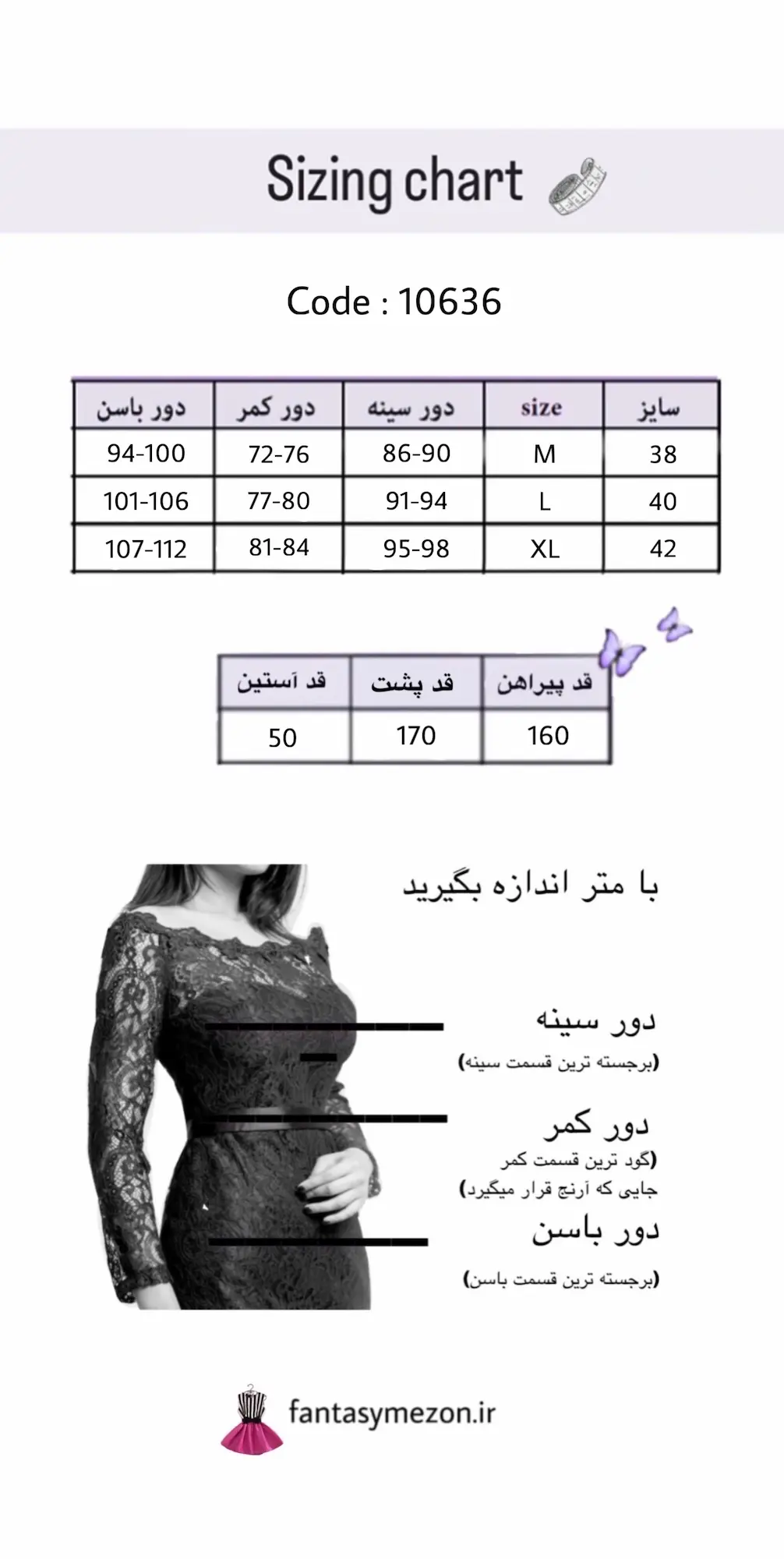 Sizing chart

Code : 10636

| سایز | size | دور سینه | دور کمر | دور باسن |
|---|---|---|---|---|
| 38 | M | 86-90 | 72-76 | 94-100 |
| 40 | L | 91-94 | 77-80 | 101-106 |
| 42 | XL | 95-98 | 81-84 | 107-112 |

| قد پیراهن | قد پشت | قد آستین |
|---|---|---|
| 160 | 170 | 50 |

با متر اندازه بگیرید

دور سینه
(برجسته ترین قسمت سینه)

دور کمر
(گود ترین قسمت کمر جایی که آرنج قرار میگیرد)

دور باسن
(برجسته ترین قسمت باسن)

fantasymezon.ir